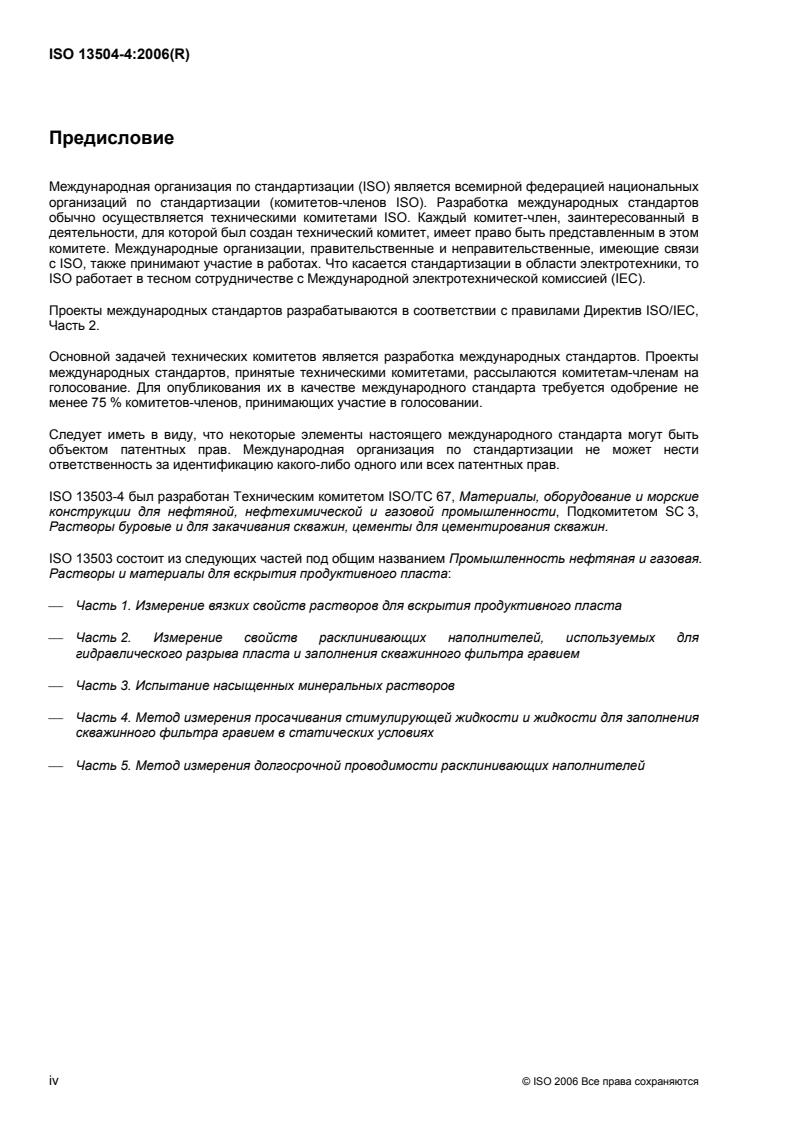 ISO 13504-4:2006(R)

Предисловие

Международная организация по стандартизации (ISO) является всемирной федерацией национальных организаций по стандартизации (комитетов-членов ISO). Разработка международных стандартов обычно осуществляется техническими комитетами ISO. Каждый комитет-член, заинтересованный в деятельности, для которой был создан технический комитет, имеет право быть представленным в этом комитете. Международные организации, правительственные и неправительственные, имеющие связи с ISO, также принимают участие в работах. Что касается стандартизации в области электротехники, то ISO работает в тесном сотрудничестве с Международной электротехнической комиссией (IEC).

Проекты международных стандартов разрабатываются в соответствии с правилами Директив ISO/IEC, Часть 2.

Основной задачей технических комитетов является разработка международных стандартов. Проекты международных стандартов, принятые техническими комитетами, рассылаются комитетам-членам на голосование. Для опубликования их в качестве международного стандарта требуется одобрение не менее 75 % комитетов-членов, принимающих участие в голосовании.

Следует иметь в виду, что некоторые элементы настоящего международного стандарта могут быть объектом патентных прав. Международная организация по стандартизации не может нести ответственность за идентификацию какого-либо одного или всех патентных прав.

ISO 13503-4 был разработан Техническим комитетом ISO/TC 67, Материалы, оборудование и морские конструкции для нефтяной, нефтехимической и газовой промышленности, Подкомитетом SC 3, Растворы буровые и для закачивания скважин, цементы для цементирования скважин.

ISO 13503 состоит из следующих частей под общим названием Промышленность нефтяная и газовая. Растворы и материалы для вскрытия продуктивного пласта:

— Часть 1. Измерение вязких свойств растворов для вскрытия продуктивного пласта

— Часть 2. Измерение свойств расклинивающих наполнителей, используемых для гидравлического разрыва пласта и заполнения скважинного фильтра гравием

— Часть 3. Испытание насыщенных минеральных растворов

— Часть 4. Метод измерения просачивания стимулирующей жидкости и жидкости для заполнения скважинного фильтра гравием в статических условиях

— Часть 5. Метод измерения долгосрочной проводимости расклинивающих наполнителей

iv

© ISO 2006 Все права сохраняются